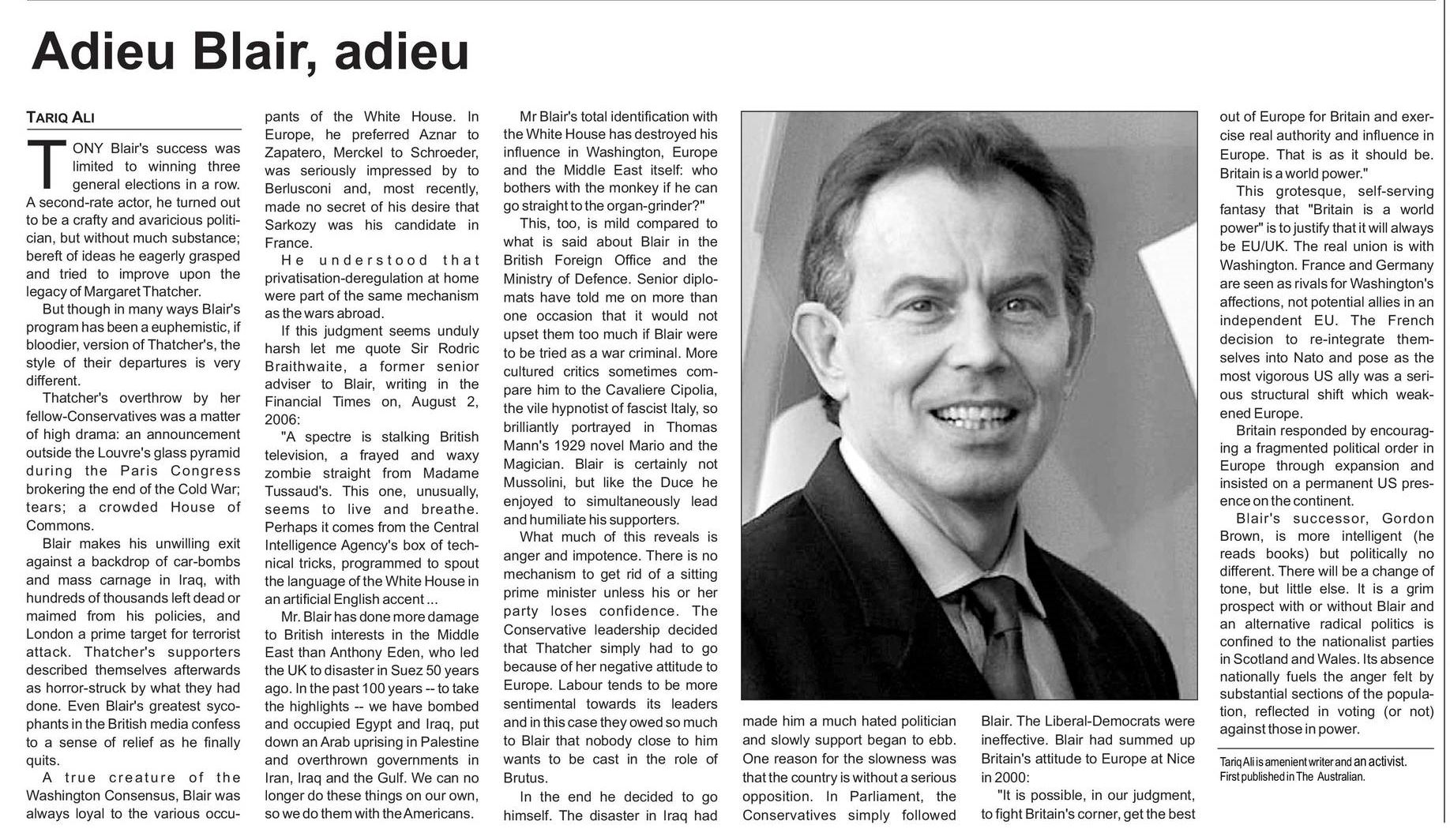 Adieu Blair, adieu

TARIQ ALI

TONY Blair's success was limited to winning three general elections in a row. A second-rate actor, he turned out to be a crafty and avaricious politician, but without much substance; bereft of ideas he eagerly grasped and tried to improve upon the legacy of Margaret Thatcher.

But though in many ways Blair's program has been a euphemistic, if bloodier, version of Thatcher's, the style of their departures is very different.

Thatcher's overthrow by her fellow-Conservatives was a matter of high drama: an announcement outside the Louvre's glass pyramid during the Paris Congress brokering the end of the Cold War; tears; a crowded House of Commons.

Blair makes his unwilling exit against a backdrop of car-bombs and mass carnage in Iraq, with hundreds of thousands left dead or maimed from his policies, and London a prime target for terrorist attack. Thatcher's supporters described themselves afterwards as horror-struck by what they had done. Even Blair's greatest sycophants in the British media confess to a sense of relief as he finally quits.

A true creature of the Washington Consensus, Blair was always loyal to the various occupants of the White House. In Europe, he preferred Aznar to Zapatero, Merckel to Schroeder, was seriously impressed by to Berlusconi and, most recently, made no secret of his desire that Sarkozy was his candidate in France.

He understood that privatisation-deregulation at home were part of the same mechanism as the wars abroad.

If this judgment seems unduly harsh let me quote Sir Rodric Braithwaite, a former senior adviser to Blair, writing in the Financial Times on, August 2, 2006:

"A spectre is stalking British television, a frayed and waxy zombie straight from Madame Tussaud's. This one, unusually, seems to live and breathe. Perhaps it comes from the Central Intelligence Agency's box of technical tricks, programmed to spout the language of the White House in an artificial English accent ...

Mr. Blair has done more damage to British interests in the Middle East than Anthony Eden, who led the UK to disaster in Suez 50 years ago. In the past 100 years -- to take the highlights -- we have bombed and occupied Egypt and Iraq, put down an Arab uprising in Palestine and overthrown governments in Iran, Iraq and the Gulf. We can no longer do these things on our own, so we do them with the Americans.

Mr Blair's total identification with the White House has destroyed his influence in Washington, Europe and the Middle East itself: who bothers with the monkey if he can go straight to the organ-grinder?"

This, too, is mild compared to what is said about Blair in the British Foreign Office and the Ministry of Defence. Senior diplomats have told me on more than one occasion that it would not upset them too much if Blair were to be tried as a war criminal. More cultured critics sometimes compare him to the Cavaliere Cipolia, the vile hypnotist of fascist Italy, so brilliantly portrayed in Thomas Mann's 1929 novel Mario and the Magician. Blair is certainly not Mussolini, but like the Duce he enjoyed to simultaneously lead and humiliate his supporters.

What much of this reveals is anger and impotence. There is no mechanism to get rid of a sitting prime minister unless his or her party loses confidence. The Conservative leadership decided that Thatcher simply had to go because of her negative attitude to Europe. Labour tends to be more sentimental towards its leaders and in this case they owed so much to Blair that nobody close to him wants to be cast in the role of Brutus.

In the end he decided to go himself. The disaster in Iraq had made him a much hated politician and slowly support began to ebb. One reason for the slowness was that the country is without a serious opposition. In Parliament, the Conservatives simply followed Blair. The Liberal-Democrats were ineffective. Blair had summed up Britain's attitude to Europe at Nice in 2000:

"It is possible, in our judgment, to fight Britain's corner, get the best out of Europe for Britain and exercise real authority and influence in Europe. That is as it should be. Britain is a world power."

This grotesque, self-serving fantasy that "Britain is a world power" is to justify that it will always be EU/UK. The real union is with Washington. France and Germany are seen as rivals for Washington's affections, not potential allies in an independent EU. The French decision to re-integrate themselves into Nato and pose as the most vigorous US ally was a serious structural shift which weakened Europe.

Britain responded by encouraging a fragmented political order in Europe through expansion and insisted on a permanent US presence on the continent.

Blair's successor, Gordon Brown, is more intelligent (he reads books) but politically no different. There will be a change of tone, but little else. It is a grim prospect with or without Blair and an alternative radical politics is confined to the nationalist parties in Scotland and Wales. Its absence nationally fuels the anger felt by substantial sections of the population, reflected in voting (or not) against those in power.

Tariq Ali is amenient writer and an activist. First published in The Australian.